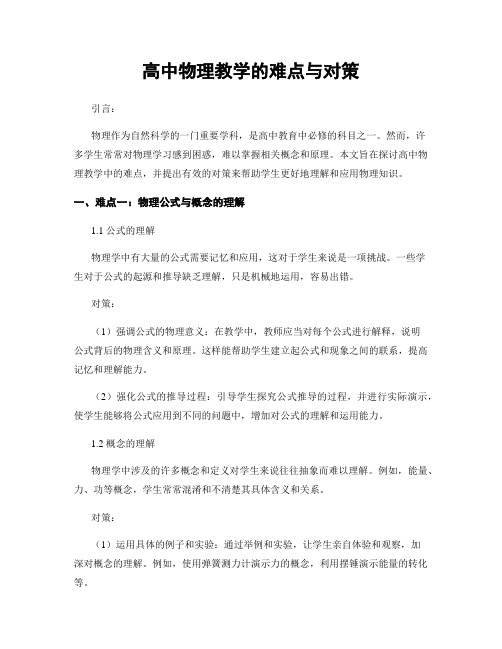 高中物理教学的难点与对策

引言:

物理作为自然科学的一门重要学科，是高中教育中必修的科目之一。然而，许多学生常常对物理学习感到困惑，难以掌握相关概念和原理。本文旨在探讨高中物理教学中的难点，并提出有效的对策来帮助学生更好地理解和应用物理知识。

一、难点一：物理公式与概念的理解

1.1 公式的理解

物理学中有大量的公式需要记忆和应用，这对于学生来说是一项挑战。一些学生对于公式的起源和推导缺乏理解，只是机械地运用，容易出错。

对策:

（1）强调公式的物理意义：在教学中，教师应当对每个公式进行解释，说明公式背后的物理含义和原理。这样能帮助学生建立起公式和现象之间的联系，提高记忆和理解能力。

（2）强化公式的推导过程：引导学生探究公式推导的过程，并进行实际演示，使学生能够将公式应用到不同的问题中，增加对公式的理解和运用能力。

1.2 概念的理解

物理学中涉及的许多概念和定义对学生来说往往抽象而难以理解。例如，能量、力、功等概念，学生常常混淆和不清楚其具体含义和关系。

对策:

（1）运用具体的例子和实验：通过举例和实验，让学生亲自体验和观察，加深对概念的理解。例如，使用弹簧测力计演示力的概念，利用摆锤演示能量的转化等。